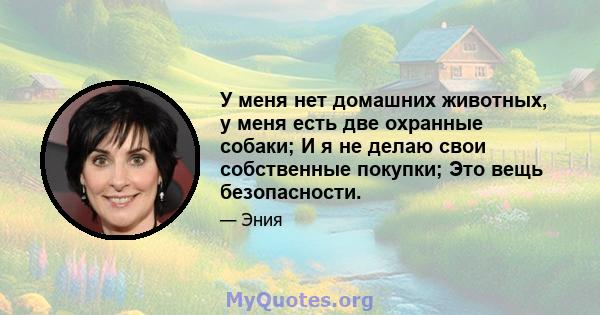 У меня нет домашних животных, у меня есть две охранные собаки; И я не делаю свои собственные покупки; Это вещь безопасности.

— Эния

MyQuotes.org